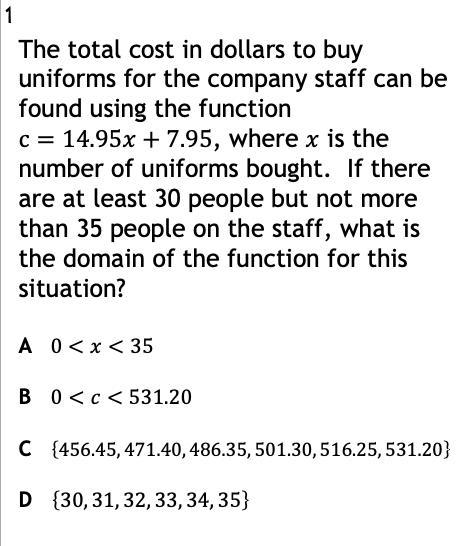 1

The total cost in dollars to buy uniforms for the company staff can be found using the function $c = 14.95x + 7.95$, where $x$ is the number of uniforms bought. If there are at least 30 people but not more than 35 people on the staff, what is the domain of the function for this situation?

A $0 < x < 35$

B $0 < c < 531.20$

C $\{456.45, 471.40, 486.35, 501.30, 516.25, 531.20\}$

D $\{30, 31, 32, 33, 34, 35\}$